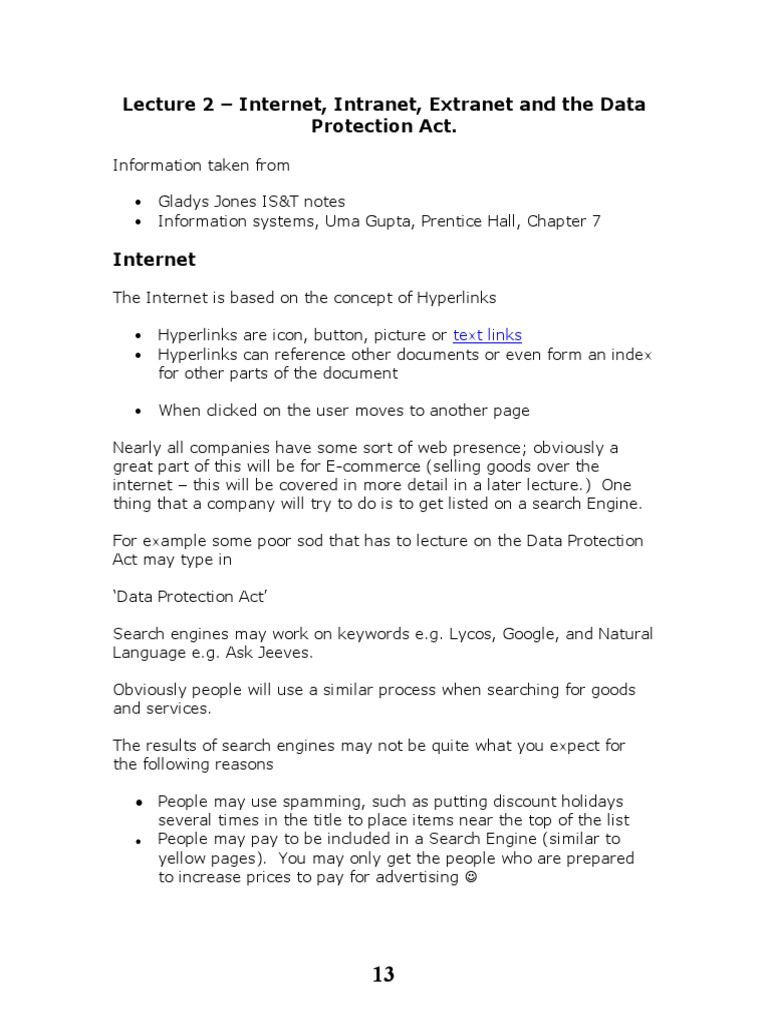 Lecture 2 – Internet, Intranet, Extranet and the Data Protection Act.

Information taken from

• Gladys Jones IS&T notes
• Information systems, Uma Gupta, Prentice Hall, Chapter 7

Internet

The Internet is based on the concept of Hyperlinks

• Hyperlinks are icon, button, picture or text links
• Hyperlinks can reference other documents or even form an index for other parts of the document

• When clicked on the user moves to another page

Nearly all companies have some sort of web presence; obviously a great part of this will be for E-commerce (selling goods over the internet – this will be covered in more detail in a later lecture.) One thing that a company will try to do is to get listed on a search Engine.

For example some poor sod that has to lecture on the Data Protection Act may type in

'Data Protection Act'

Search engines may work on keywords e.g. Lycos, Google, and Natural Language e.g. Ask Jeeves.

Obviously people will use a similar process when searching for goods and services.

The results of search engines may not be quite what you expect for the following reasons

• People may use spamming, such as putting discount holidays several times in the title to place items near the top of the list
• People may pay to be included in a Search Engine (similar to yellow pages). You may only get the people who are prepared to increase prices to pay for advertising ☺

13